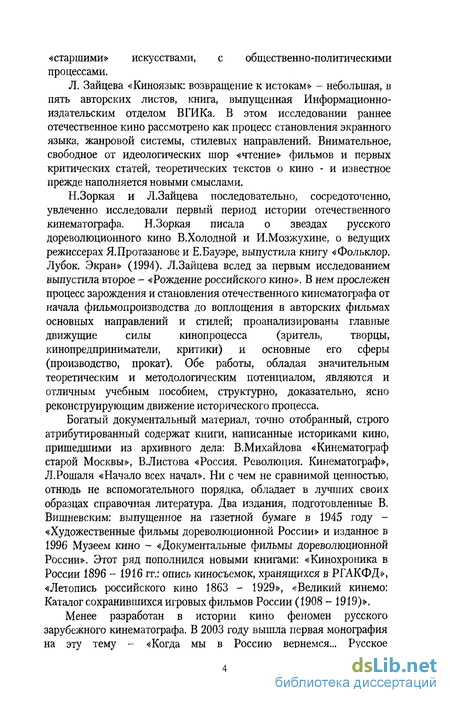 «старшими» искусствами, с общественно-политическими процессами.

Л. Зайцева «Киноязык: возвращение к истокам» – небольшая, в пять авторских листов, книга, выпущенная Информационно-издательским отделом ВГИКа. В этом исследовании раннее отечественное кино рассмотрено как процесс становления экранного языка, жанровой системы, стилевых направлений. Внимательное, свободное от идеологических шор «чтение» фильмов и первых критических статей, теоретических текстов о кино - и известное прежде наполняется новыми смыслами.

Н.Зоркая и Л.Зайцева последовательно, сосредоточенно, увлеченно исследовали первый период истории отечественного кинематографа. Н.Зоркая писала о звездах русского дореволюционного кино В.Холодной и И.Мозжухине, о ведущих режиссерах Я.Протазанове и Е.Бауэре, выпустила книгу «Фольклор. Лубок. Экран» (1994). Л.Зайцева вслед за первым исследованием выпустила второе – «Рождение российского кино». В нем прослежен процесс зарождения и становления отечественного кинематографа от начала фильмопроизводства до воплощения в авторских фильмах основных направлений и стилей; проанализированы главные движущие силы кинопроцесса (зритель, творцы, кинопредприниматели, критики) и основные его сферы (производство, прокат). Обе работы, обладая значительным теоретическим и методологическим потенциалом, являются и отличным учебным пособием, структурно, доказательно, ясно реконструирующим движение исторического процесса.

Богатый документальный материал, точно отобранный, строго атрибутированный содержат книги, написанные историками кино, пришедшими из архивного дела: В.Михайлова «Кинематограф старой Москвы», В.Листова «Россия. Революция. Кинематограф», Л.Рошаля «Начало всех начал». Ни с чем не сравнимой ценностью, отнюдь не вспомогательного порядка, обладает в лучших своих образцах справочная литература. Два издания, подготовленные В. Вишневским: выпущенное на газетной бумаге в 1945 году – «Художественные фильмы дореволюционной России» и изданное в 1996 Музеем кино – «Документальные фильмы дореволюционной России». Этот ряд пополнился новыми книгами: «Кинохроника в России 1896 – 1916 гг.: опись киносъемок, хранящихся в РГАКФД», «Летопись российского кино 1863 – 1929», «Великий кинемо: Каталог сохранившихся игровых фильмов России (1908 – 1919)».

Менее разработан в истории кино феномен русского зарубежного кинематографа. В 2003 году вышла первая монография на эту тему – «Когда мы в Россию вернемся... Русское

4

dsLib.net
библиотека диссертаций